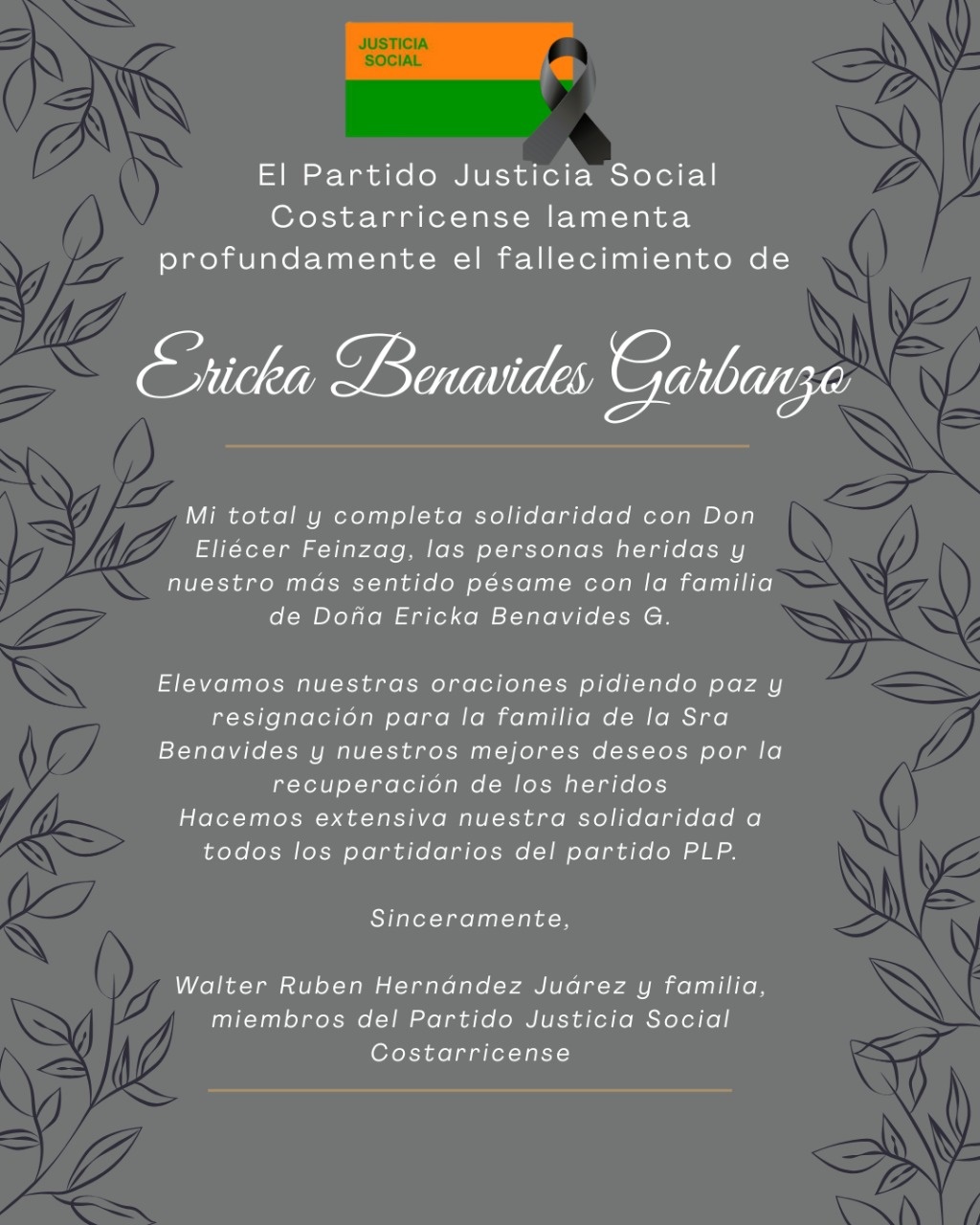 JUSTICIA SOCIAL

El Partido Justicia Social Costarricense lamenta profundamente el fallecimiento de

Ericka Benavides Garbanzo

Mi total y completa solidaridad con Don Eliécer Feinzag, las personas heridas y nuestro más sentido pésame con la familia de Doña Ericka Benavides G.

Elevamos nuestras oraciones pidiendo paz y resignación para la familia de la Sra Benavides y nuestros mejores deseos por la recuperación de los heridos
Hacemos extensiva nuestra solidaridad a todos los partidarios del partido PLP.

Sinceramente,

Walter Ruben Hernández Juárez y familia, miembros del Partido Justicia Social Costarricense